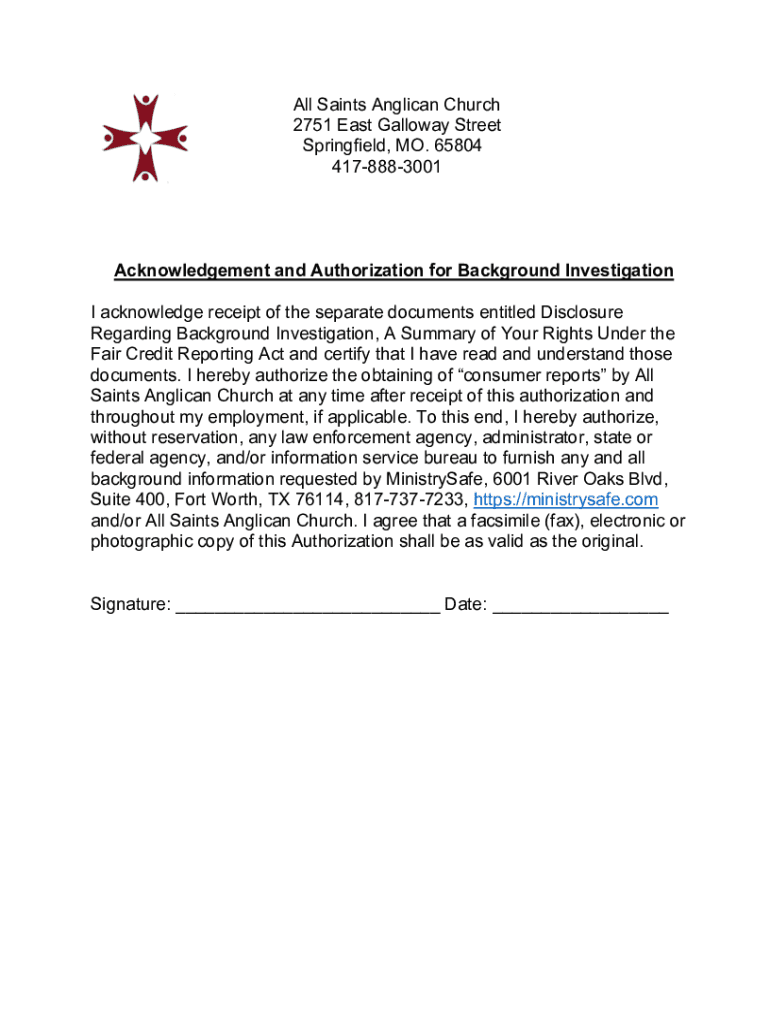 All Saints Anglican Church
2751 East Galloway Street
Springfield, MO. 65804
417-888-3001

Acknowledgement and Authorization for Background Investigation

I acknowledge receipt of the separate documents entitled Disclosure Regarding Background Investigation, A Summary of Your Rights Under the Fair Credit Reporting Act and certify that I have read and understand those documents. I hereby authorize the obtaining of “consumer reports” by All Saints Anglican Church at any time after receipt of this authorization and throughout my employment, if applicable. To this end, I hereby authorize, without reservation, any law enforcement agency, administrator, state or federal agency, and/or information service bureau to furnish any and all background information requested by MinistrySafe, 6001 River Oaks Blvd, Suite 400, Fort Worth, TX 76114, 817-737-7233, https://ministrysafe.com and/or All Saints Anglican Church. I agree that a facsimile (fax), electronic or photographic copy of this Authorization shall be as valid as the original.

Signature: __________________________ Date: _________________